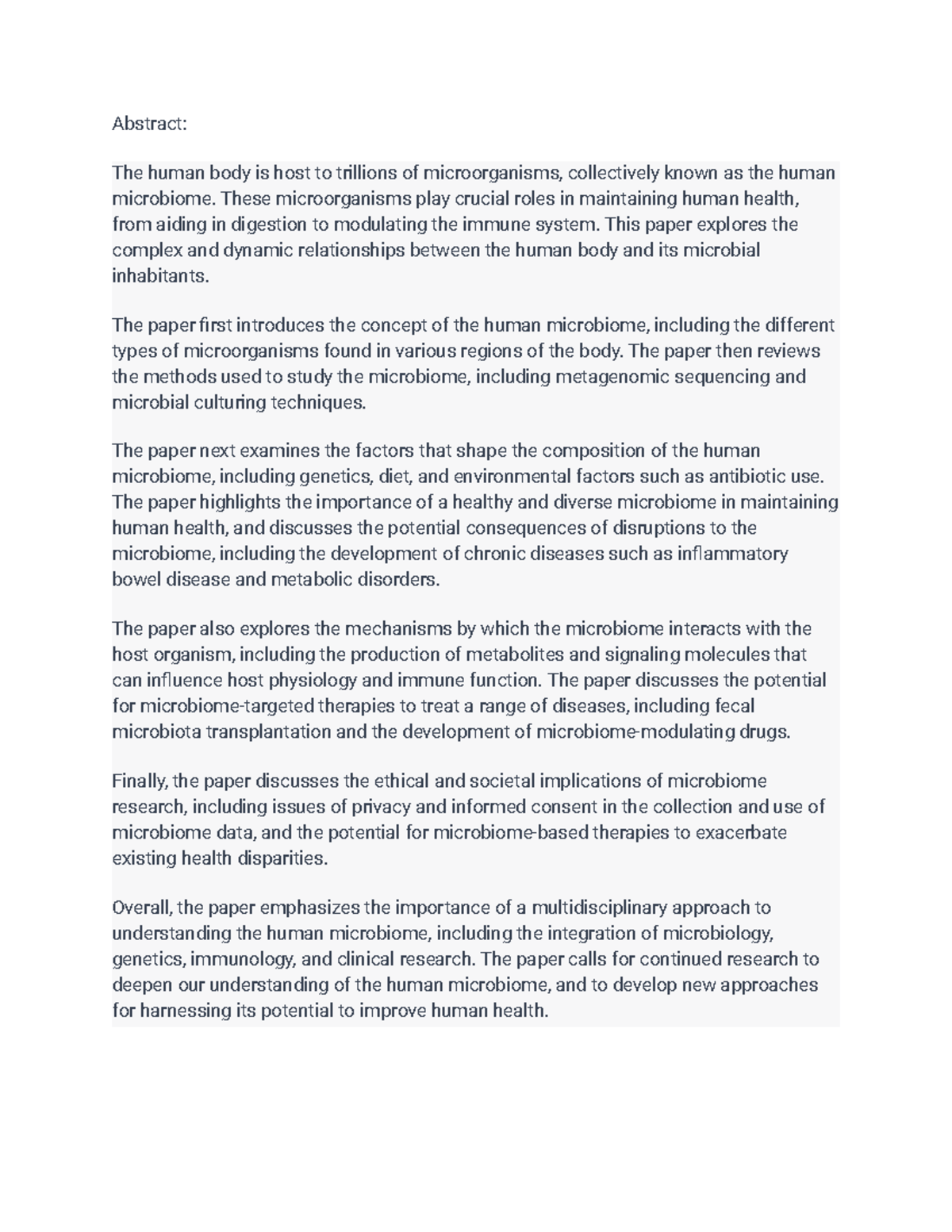 Abstract:

The human body is host to trillions of microorganisms, collectively known as the human microbiome. These microorganisms play crucial roles in maintaining human health, from aiding in digestion to modulating the immune system. This paper explores the complex and dynamic relationships between the human body and its microbial inhabitants.

The paper first introduces the concept of the human microbiome, including the different types of microorganisms found in various regions of the body. The paper then reviews the methods used to study the microbiome, including metagenomic sequencing and microbial culturing techniques.

The paper next examines the factors that shape the composition of the human microbiome, including genetics, diet, and environmental factors such as antibiotic use. The paper highlights the importance of a healthy and diverse microbiome in maintaining human health, and discusses the potential consequences of disruptions to the microbiome, including the development of chronic diseases such as inflammatory bowel disease and metabolic disorders.

The paper also explores the mechanisms by which the microbiome interacts with the host organism, including the production of metabolites and signaling molecules that can influence host physiology and immune function. The paper discusses the potential for microbiome-targeted therapies to treat a range of diseases, including fecal microbiota transplantation and the development of microbiome-modulating drugs.

Finally, the paper discusses the ethical and societal implications of microbiome research, including issues of privacy and informed consent in the collection and use of microbiome data, and the potential for microbiome-based therapies to exacerbate existing health disparities.

Overall, the paper emphasizes the importance of a multidisciplinary approach to understanding the human microbiome, including the integration of microbiology, genetics, immunology, and clinical research. The paper calls for continued research to deepen our understanding of the human microbiome, and to develop new approaches for harnessing its potential to improve human health.